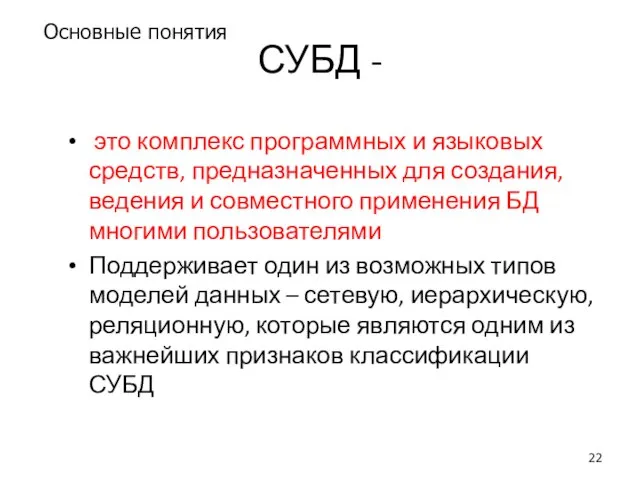 Основные понятия

СУБД -

• это комплекс программных и языковых средств, предназначенных для создания, ведения и совместного применения БД многими пользователями

• Поддерживает один из возможных типов моделей данных – сетевую, иерархическую, реляционную, которые являются одним из важнейших признаков классификации СУБД

22